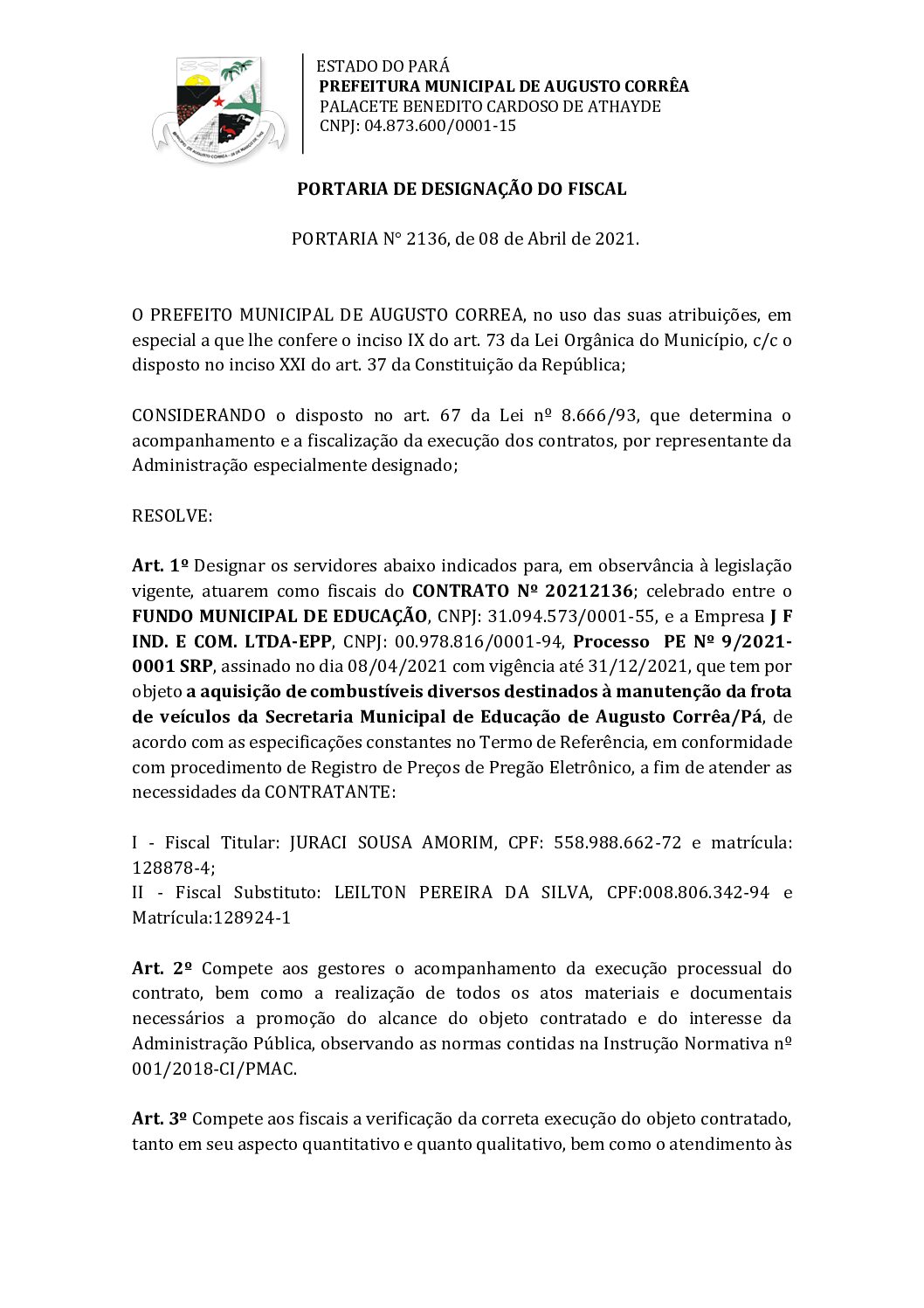 ESTADO DO PARÁ
PREFEITURA MUNICIPAL DE AUGUSTO CORRÊA
PALACETE BENEDITO CARDOSO DE ATHAYDE
CNPJ: 04.873.600/0001-15

PORTARIA DE DESIGNAÇÃO DO FISCAL

PORTARIA N° 2136, de 08 de Abril de 2021.

O PREFEITO MUNICIPAL DE AUGUSTO CORREA, no uso das suas atribuições, em especial a que lhe confere o inciso IX do art. 73 da Lei Orgânica do Município, c/c o disposto no inciso XXI do art. 37 da Constituição da República;

CONSIDERANDO o disposto no art. 67 da Lei nº 8.666/93, que determina o acompanhamento e a fiscalização da execução dos contratos, por representante da Administração especialmente designado;

RESOLVE:

Art. 1º Designar os servidores abaixo indicados para, em observância à legislação vigente, atuarem como fiscais do CONTRATO Nº 20212136; celebrado entre o FUNDO MUNICIPAL DE EDUCAÇÃO, CNPJ: 31.094.573/0001-55, e a Empresa J F IND. E COM. LTDA-EPP, CNPJ: 00.978.816/0001-94, Processo PE Nº 9/2021-0001 SRP, assinado no dia 08/04/2021 com vigência até 31/12/2021, que tem por objeto a aquisição de combustíveis diversos destinados à manutenção da frota de veículos da Secretaria Municipal de Educação de Augusto Corrêa/Pá, de acordo com as especificações constantes no Termo de Referência, em conformidade com procedimento de Registro de Preços de Pregão Eletrônico, a fim de atender as necessidades da CONTRATANTE:

I - Fiscal Titular: JURACI SOUSA AMORIM, CPF: 558.988.662-72 e matrícula: 128878-4;
II - Fiscal Substituto: LEILTON PEREIRA DA SILVA, CPF:008.806.342-94 e Matrícula:128924-1

Art. 2º Compete aos gestores o acompanhamento da execução processual do contrato, bem como a realização de todos os atos materiais e documentais necessários a promoção do alcance do objeto contratado e do interesse da Administração Pública, observando as normas contidas na Instrução Normativa nº 001/2018-CI/PMAC.

Art. 3º Compete aos fiscais a verificação da correta execução do objeto contratado, tanto em seu aspecto quantitativo e quanto qualitativo, bem como o atendimento às